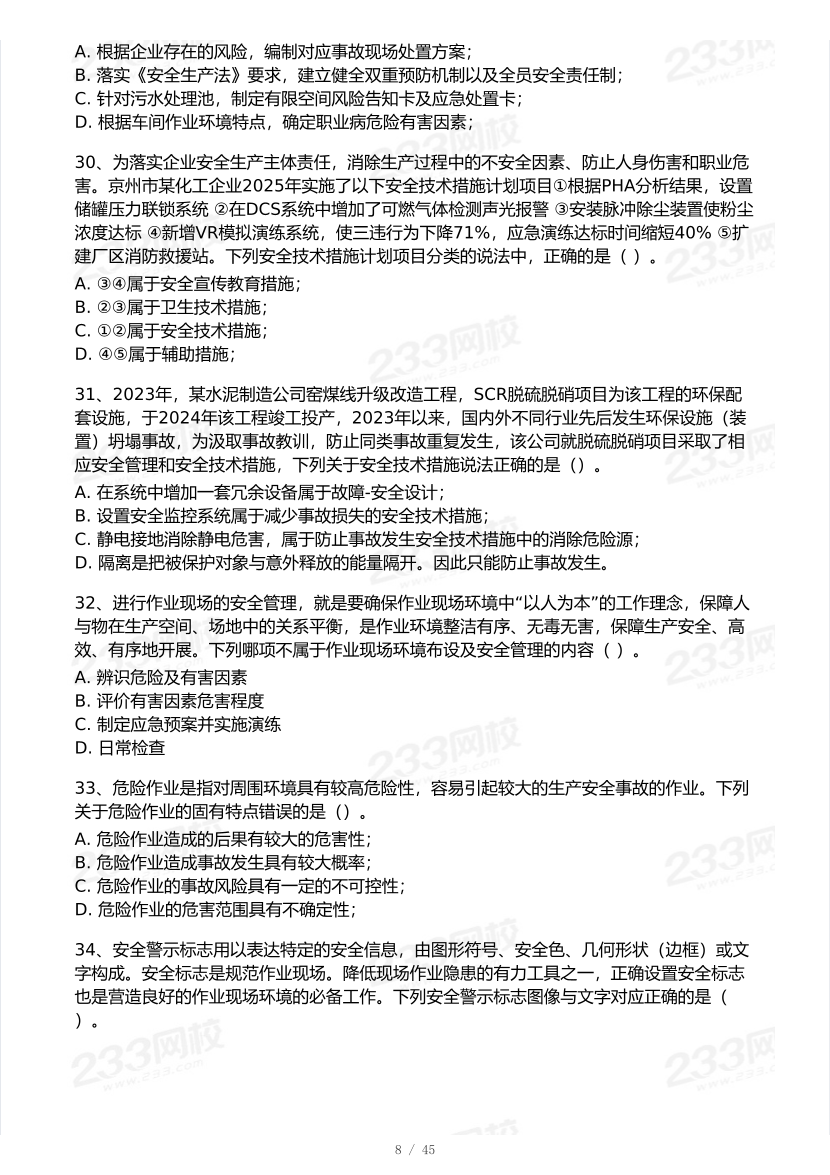 A. 根据企业存在的风险，编制对应事故现场处置方案；
B. 落实《安全生产法》要求，建立健全双重预防机制以及全员安全责任制；
C. 针对污水处理池，制定有限空间风险告知卡及应急处置卡；
D. 根据车间作业环境特点，确定职业病危险有害因素；

30、为落实企业安全生产主体责任，消除生产过程中的不安全因素、防止人身伤害和职业危害。京州市某化工企业2025年实施了以下安全技术措施计划项目①根据PHA分析结果，设置储罐压力联锁系统 ②在DCS系统中增加了可燃气体检测声光报警 ③安装脉冲除尘装置使粉尘浓度达标 ④新增VR模拟演练系统，使三违行为下降71%，应急演练达标时间缩短40% ⑤扩建厂区消防救援站。下列安全技术措施计划项目分类的说法中，正确的是（ ）。
A. ③④属于安全宣传教育措施；
B. ②③属于卫生技术措施；
C. ①②属于安全技术措施；
D. ④⑤属于辅助措施；

31、2023年，某水泥制造公司窑煤线升级改造工程，SCR脱硫脱硝项目为该工程的环保配套设施，于2024年该工程竣工投产，2023年以来，国内外不同行业先后发生环保设施（装置）坍塌事故，为汲取事故教训，防止同类事故重复发生，该公司就脱硫脱硝项目采取了相应安全管理和安全技术措施，下列关于安全技术措施说法正确的是（）。
A. 在系统中增加一套冗余设备属于故障-安全设计；
B. 设置安全监控系统属于减少事故损失的安全技术措施；
C. 静电接地消除静电危害，属于防止事故发生安全技术措施中的消除危险源；
D. 隔离是把被保护对象与意外释放的能量隔开。因此只能防止事故发生。

32、进行作业现场的安全管理，就是要确保作业现场环境中“以人为本”的工作理念，保障人与物在生产空间、场地中的关系平衡，是作业环境整洁有序、无毒无害，保障生产安全、高效、有序地开展。下列哪项不属于作业现场环境布设及安全管理的内容（ ）。
A. 辨识危险及有害因素
B. 评价有害因素危害程度
C. 制定应急预案并实施演练
D. 日常检查

33、危险作业是指对周围环境具有较高危险性，容易引起较大的生产安全事故的作业。下列关于危险作业的固有特点错误的是（）。
A. 危险作业造成的后果有较大的危害性；
B. 危险作业造成事故发生具有较大概率；
C. 危险作业的事故风险具有一定的不可控性；
D. 危险作业的危害范围具有不确定性；

34、安全警示标志用以表达特定的安全信息，由图形符号、安全色、几何形状（边框）或文字构成。安全标志是规范作业现场。降低现场作业隐患的有力工具之一，正确设置安全标志也是营造良好的作业现场环境的必备工作。下列安全警示标志图像与文字对应正确的是（ ）。

8 / 45